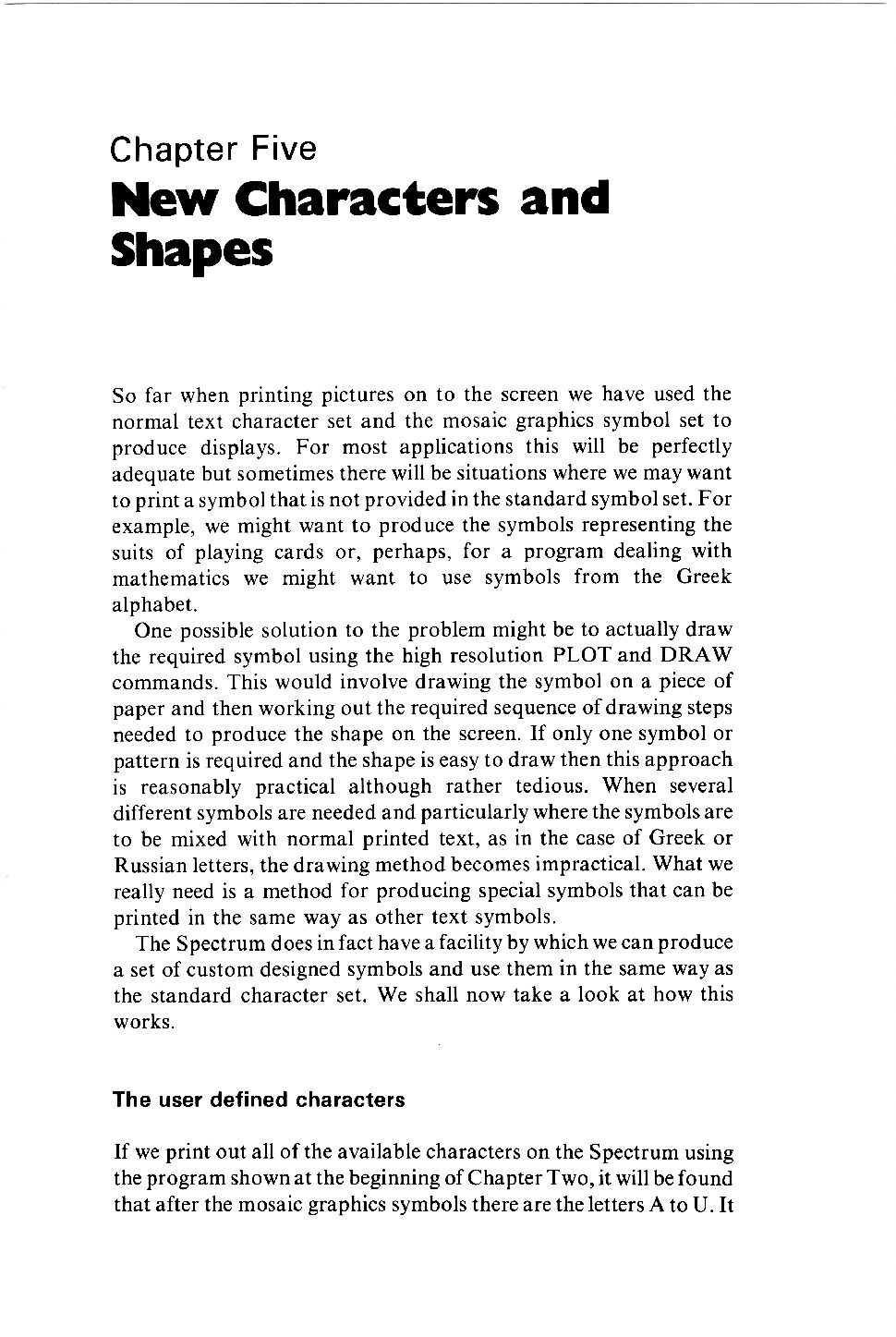 Chapter Five
New Characters and Shapes

So far when printing pictures on to the screen we have used the normal text character set and the mosaic graphics symbol set to produce displays. For most applications this will be perfectly adequate but sometimes there will be situations where we may want to print a symbol that is not provided in the standard symbol set. For example, we might want to produce the symbols representing the suits of playing cards or, perhaps, for a program dealing with mathematics we might want to use symbols from the Greek alphabet.

One possible solution to the problem might be to actually draw the required symbol using the high resolution PLOT and DRAW commands. This would involve drawing the symbol on a piece of paper and then working out the required sequence of drawing steps needed to produce the shape on the screen. If only one symbol or pattern is required and the shape is easy to draw then this approach is reasonably practical although rather tedious. When several different symbols are needed and particularly where the symbols are to be mixed with normal printed text, as in the case of Greek or Russian letters, the drawing method becomes impractical. What we really need is a method for producing special symbols that can be printed in the same way as other text symbols.

The Spectrum does in fact have a facility by which we can produce a set of custom designed symbols and use them in the same way as the standard character set. We shall now take a look at how this works.

The user defined characters

If we print out all of the available characters on the Spectrum using the program shown at the beginning of Chapter Two, it will be found that after the mosaic graphics symbols there are the letters A to U. It